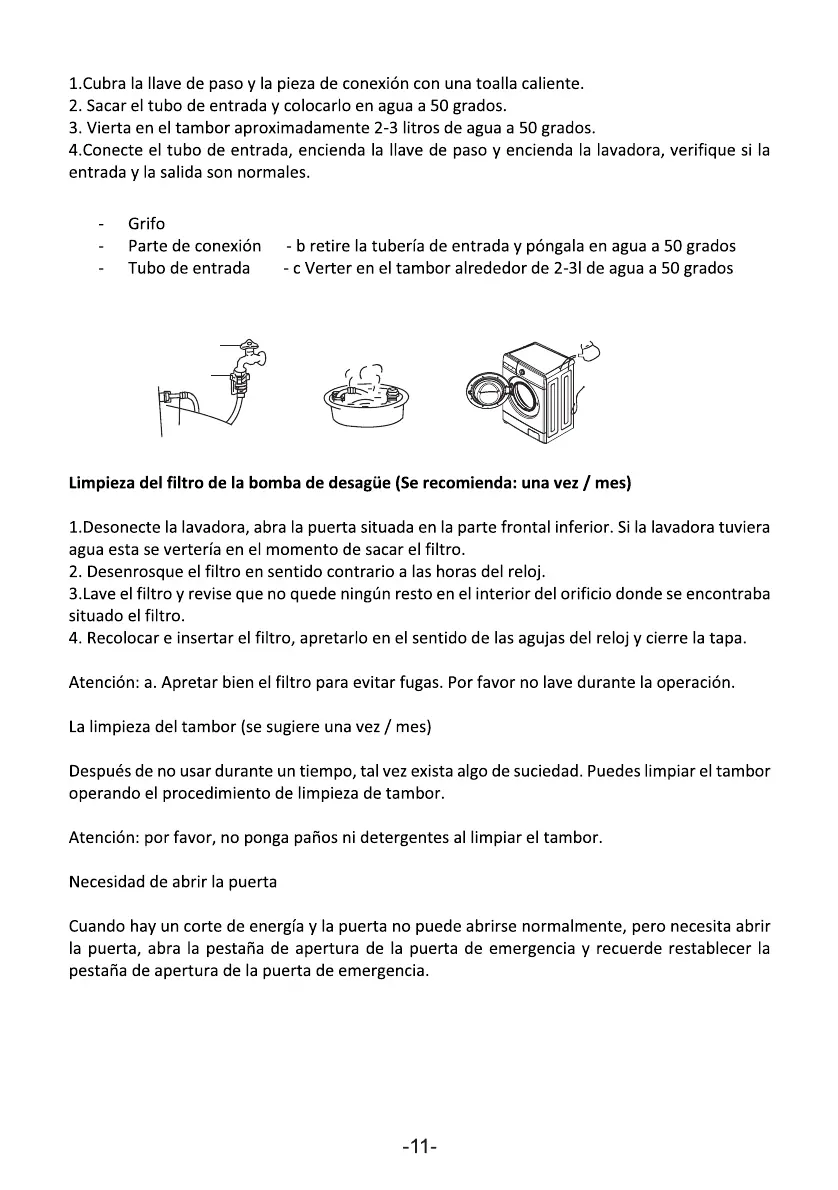 1.Cubra la llave de paso y la pieza de conexión con una toalla caliente.
2. Sacar el tubo de entrada y colocarlo en agua a 50 grados.
3. Vierta en el tambor aproximadamente 2-3 litros de agua a 50 grados.
4.Conecte el tubo de entrada, encienda la llave de paso y encienda la lavadora, verifique si la entrada y la salida son normales.

- Grifo
- Parte de conexión - b retire la tubería de entrada y póngala en agua a 50 grados
- Tubo de entrada - c Verter en el tambor alrededor de 2-3l de agua a 50 grados

**Limpieza del filtro de la bomba de desagüe (Se recomienda: una vez / mes)**

1.Desonecte la lavadora, abra la puerta situada en la parte frontal inferior. Si la lavadora tuviera agua esta se vertería en el momento de sacar el filtro.
2. Desenrosque el filtro en sentido contrario a las horas del reloj.
3.Lave el filtro y revise que no quede ningún resto en el interior del orificio donde se encontraba situado el filtro.
4. Recolocar e insertar el filtro, apretarlo en el sentido de las agujas del reloj y cierre la tapa.

Atención: a. Apretar bien el filtro para evitar fugas. Por favor no lave durante la operación.

La limpieza del tambor (se sugiere una vez / mes)

Después de no usar durante un tiempo, tal vez exista algo de suciedad. Puedes limpiar el tambor operando el procedimiento de limpieza de tambor.

Atención: por favor, no ponga paños ni detergentes al limpiar el tambor.

Necesidad de abrir la puerta

Cuando hay un corte de energía y la puerta no puede abrirse normalmente, pero necesita abrir la puerta, abra la pestaña de apertura de la puerta de emergencia y recuerde restablecer la pestaña de apertura de la puerta de emergencia.

-11-